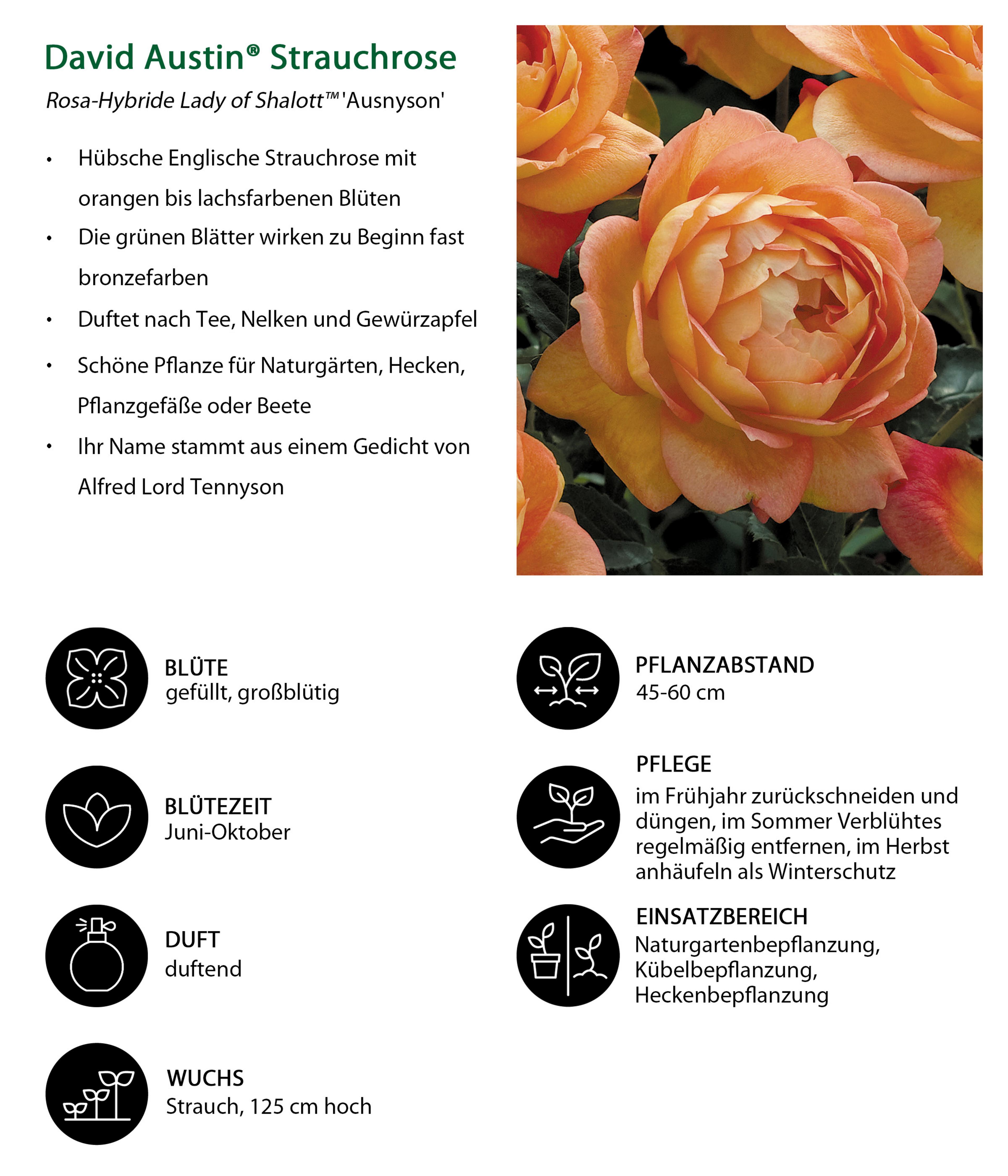 David Austin® Strauchrose

Rosa-Hybride Lady of Shalott™ 'Ausnyson'

• Hübsche Englische Strauchrose mit orangen bis lachsfarbenen Blüten
• Die grünen Blätter wirken zu Beginn fast bronzefarben
• Duftet nach Tee, Nelken und Gewürzapfel
• Schöne Pflanze für Naturgärten, Hecken, Pflanzgefäße oder Beete
• Ihr Name stammt aus einem Gedicht von Alfred Lord Tennyson

BLÜTE
gefüllt, großblütig

BLÜTEZEIT
Juni-Oktober

DUFT
duftend

WUCHS
Strauch, 125 cm hoch

PFLANZABSTAND
45-60 cm

PFLEGE
im Frühjahr zurückschneiden und düngen, im Sommer Verblühtes regelmäßig entfernen, im Herbst anhäufeln als Winterschutz

EINSATZBEREICH
Naturgartenbepflanzung, Kübelbepflanzung, Heckenbepflanzung